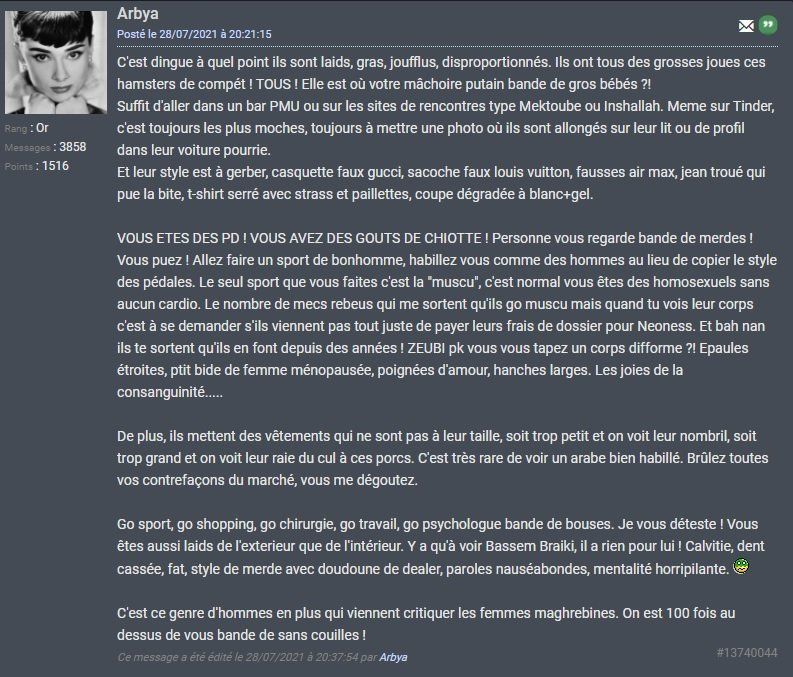 Arbya
Posté le 28/07/2021 à 20:21:15

Rang : Or
Messages : 3858
Points : 1516

C'est dingue à quel point ils sont laids, gras, joufflus, disproportionnés. Ils ont tous des grosses joues ces hamsters de compét ! TOUS ! Elle est où votre mâchoire putain bande de gros bébés ?!
Suffit d'aller dans un bar PMU ou sur les sites de rencontres type Mektoube ou Inshallah. Meme sur Tinder, c'est toujours les plus moches, toujours à mettre une photo où ils sont allongés sur leur lit ou de profil dans leur voiture pourrie.
Et leur style est à gerber, casquette faux gucci, sacoche faux louis vuitton, fausses air max, jean troué qui pue la bite, t-shirt serré avec strass et paillettes, coupe dégradée à blanc+gel.

VOUS ETES DES PD ! VOUS AVEZ DES GOUTS DE CHIOTTE ! Personne vous regarde bande de merdes ! Vous puez ! Allez faire un sport de bonhomme, habillez vous comme des hommes au lieu de copier le style des pédales. Le seul sport que vous faites c'est la "muscu", c'est normal vous êtes des homosexuels sans aucun cardio. Le nombre de mecs rebeus qui me sortent qu'ils go muscu mais quand tu vois leur corps c'est à se demander s'ils viennent pas tout juste de payer leurs frais de dossier pour Neoness. Et bah nan ils te sortent qu'ils en font depuis des années ! ZEUBI pk vous vous tapez un corps difforme ?! Epaules étroites, ptit bide de femme ménopausée, poignées d'amour, hanches larges. Les joies de la consanguinité.....

De plus, ils mettent des vêtements qui ne sont pas à leur taille, soit trop petit et on voit leur nombril, soit trop grand et on voit leur raie du cul à ces porcs. C'est très rare de voir un arabe bien habillé. Brûlez toutes vos contrefaçons du marché, vous me dégoutez.

Go sport, go shopping, go chirurgie, go travail, go psychologue bande de bouses. Je vous déteste ! Vous êtes aussi laids de l'exterieur que de l'intérieur. Y a qu'à voir Bassem Braiki, il a rien pour lui ! Calvitie, dent cassée, fat, style de merde avec doudoune de dealer, paroles nauséabondes, mentalité horripilante.

C'est ce genre d'hommes en plus qui viennent critiquer les femmes maghrebines. On est 100 fois au dessus de vous bande de sans couilles !

Ce message a été édité le 28/07/2021 à 20:37:54 par Arbya
#13740044